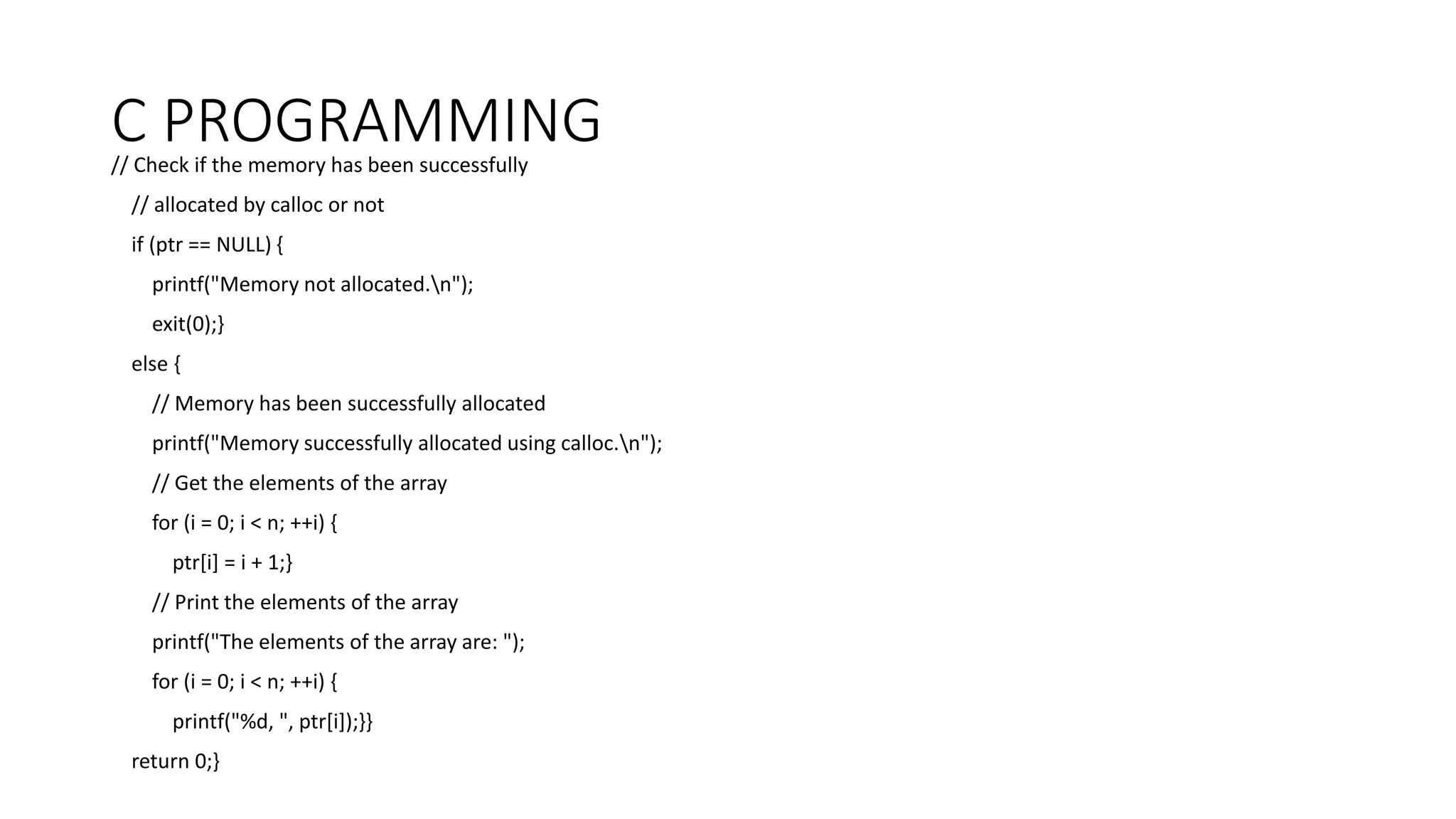 C PROGRAMMING

// Check if the memory has been successfully

// allocated by calloc or not

if (ptr == NULL) {

printf("Memory not allocated.\n");

exit(0);}

else {

// Memory has been successfully allocated

printf("Memory successfully allocated using calloc.\n");

// Get the elements of the array

for (i = 0; i < n; ++i) {

ptr[i] = i + 1;}

// Print the elements of the array

printf("The elements of the array are: ");

for (i = 0; i < n; ++i) {

printf("%d, ", ptr[i]);}}

return 0;}